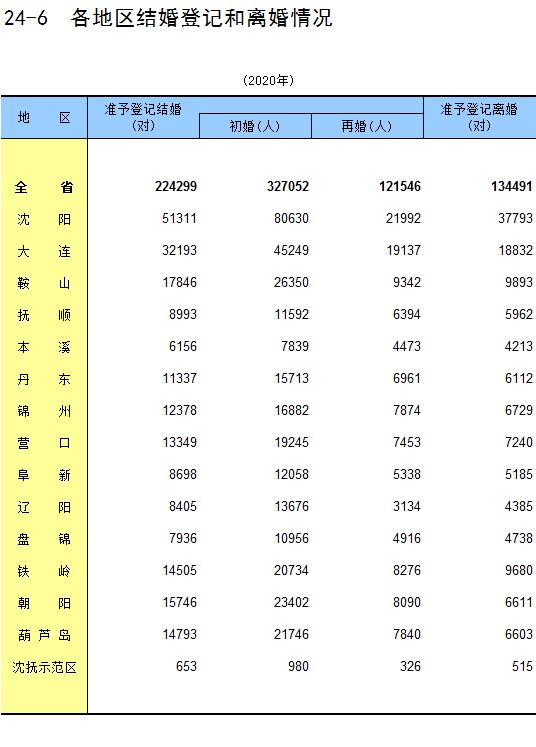 24-6　各地区结婚登记和离婚情况

（2020年）

| 地　区 | 准予登记结婚（对） | 初婚（人） | 再婚（人） | 准予登记离婚（对） |
|---|---|---|---|---|
| 全　省 | 224299 | 327052 | 121546 | 134491 |
| 沈　阳 | 51311 | 80630 | 21992 | 37793 |
| 大　连 | 32193 | 45249 | 19137 | 18832 |
| 鞍　山 | 17846 | 26350 | 9342 | 9893 |
| 抚　顺 | 8993 | 11592 | 6394 | 5962 |
| 本　溪 | 6156 | 7839 | 4473 | 4213 |
| 丹　东 | 11337 | 15713 | 6961 | 6112 |
| 锦　州 | 12378 | 16882 | 7874 | 6729 |
| 营　口 | 13349 | 19245 | 7453 | 7240 |
| 阜　新 | 8698 | 12058 | 5338 | 5185 |
| 辽　阳 | 8405 | 13676 | 3134 | 4385 |
| 盘　锦 | 7936 | 10956 | 4916 | 4738 |
| 铁　岭 | 14505 | 20734 | 8276 | 9680 |
| 朝　阳 | 15746 | 23402 | 8090 | 6611 |
| 葫 芦 岛 | 14793 | 21746 | 7840 | 6603 |
| 沈抚示范区 | 653 | 980 | 326 | 515 |